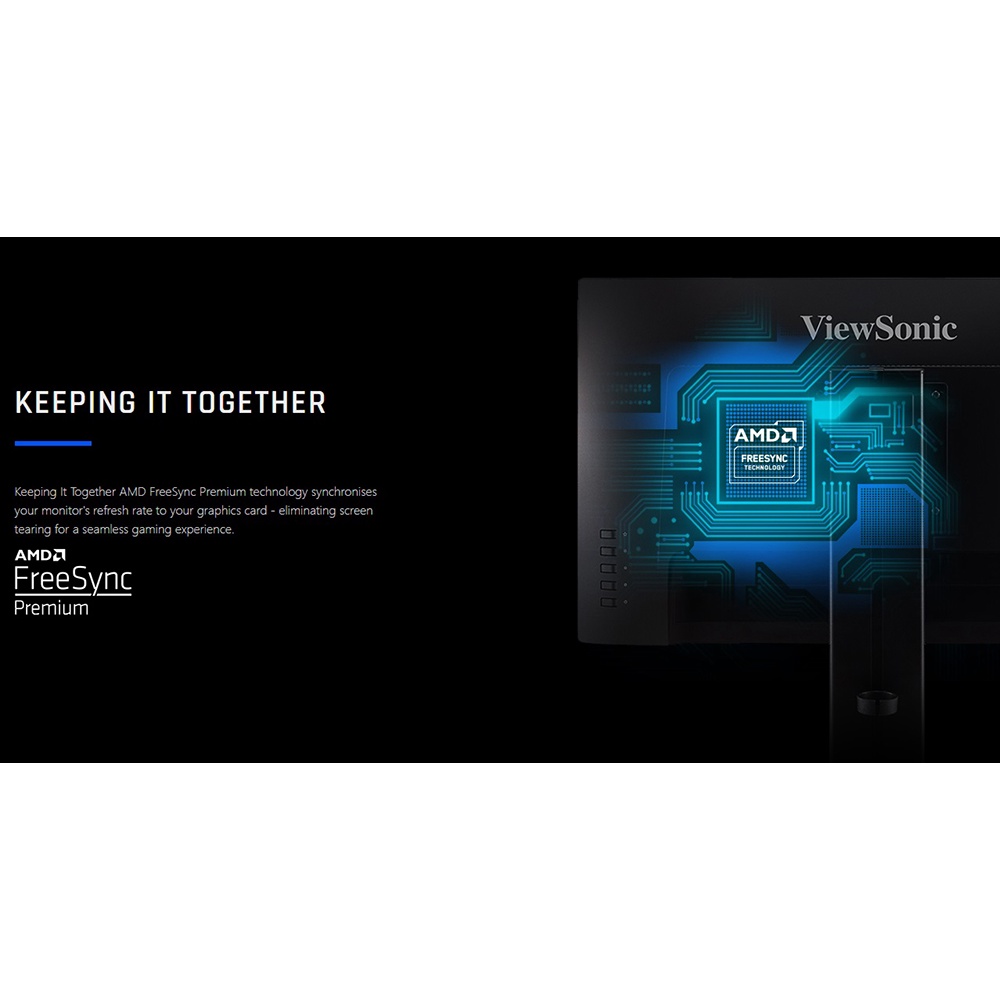 KEEPING IT TOGETHER

Keeping It Together AMD FreeSync Premium technology synchronises your monitor's refresh rate to your graphics card - eliminating screen tearing for a seamless gaming experience.

AMD
FreeSync
Premium

ViewSonic

AMD
FREESYNC
TECHNOLOGY